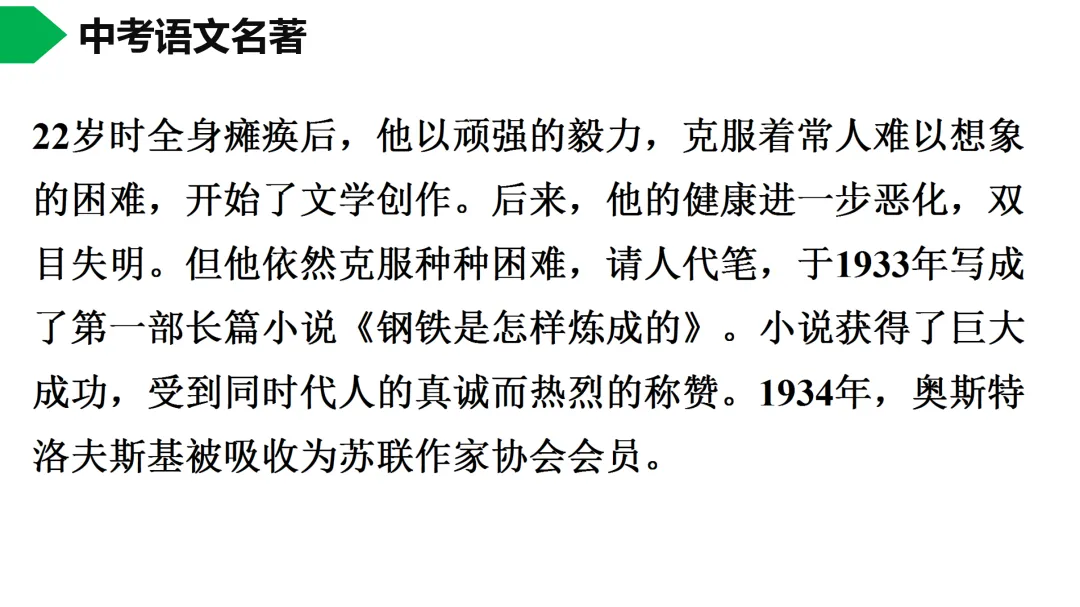 中考语文名著

22岁时全身瘫痪后，他以顽强的毅力，克服着常人难以想象的困难，开始了文学创作。后来，他的健康进一步恶化，双目失明。但他依然克服种种困难，请人代笔，于1933年写成了第一部长篇小说《钢铁是怎样炼成的》。小说获得了巨大成功，受到同时代人的真诚而热烈的称赞。1934年，奥斯特洛夫斯基被吸收为苏联作家协会会员。